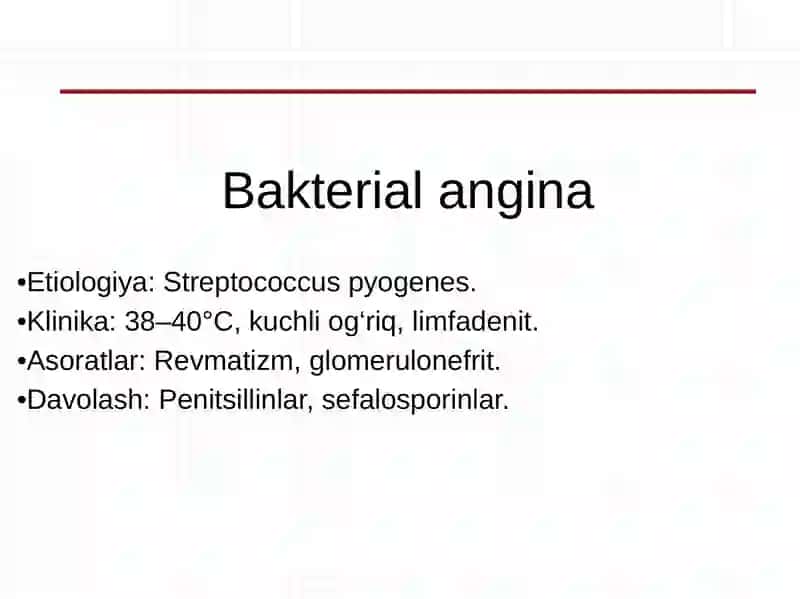 Bakterial angina

•Etiologiya: Streptococcus pyogenes.
•Klinika: 38–40°C, kuchli og‘riq, limfadenit.
•Asoratlar: Revmatizm, glomerulonefrit.
•Davolash: Penitsillinlar, sefalosporinlar.